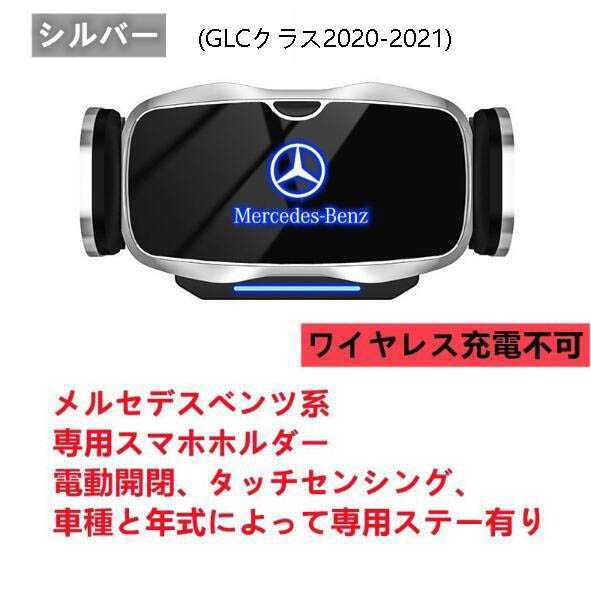 シルバー

(GLCクラス2020-2021)

Mercedes-Benz

ワイヤレス充電不可

メルセデスベンツ系
専用スマホホルダー
電動開閉、タッチセンシング、
車種と年式によって専用ステー有り